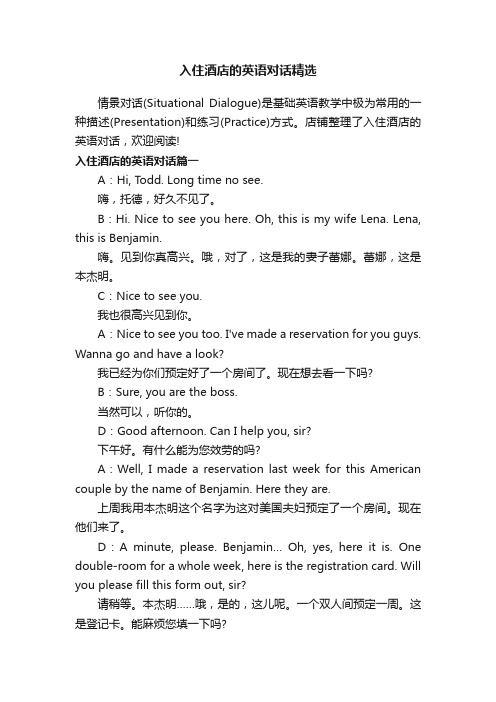 入住酒店的英语对话精选

情景对话(Situational Dialogue)是基础英语教学中极为常用的一种描述(Presentation)和练习(Practice)方式。店铺整理了入住酒店的英语对话，欢迎阅读!

入住酒店的英语对话篇一

A：Hi, Todd. Long time no see.

嗨，托德，好久不见了。

B：Hi. Nice to see you here. Oh, this is my wife Lena. Lena, this is Benjamin.

嗨。见到你真高兴。哦，对了，这是我的妻子蕾娜。蕾娜，这是本杰明。

C：Nice to see you.

我也很高兴见到你。

A：Nice to see you too. I've made a reservation for you guys. Wanna go and have a look?

我已经为你们预定好了一个房间了。现在想去看一下吗?

B：Sure, you are the boss.

当然可以，听你的。

D：Good afternoon. Can I help you, sir?

下午好。有什么能为您效劳的吗?

A：Well, I made a reservation last week for this American couple by the name of Benjamin. Here they are.

上周我用本杰明这个名字为这对美国夫妇预定了一个房间。现在他们来了。

D：A minute, please. Benjamin... Oh, yes, here it is. One double-room for a whole week, here is the registration card. Will you please fill this form out, sir?

请稍等。本杰明......哦，是的，这儿呢。一个双人间预定一周。这是登记卡。能麻烦您填一下吗?